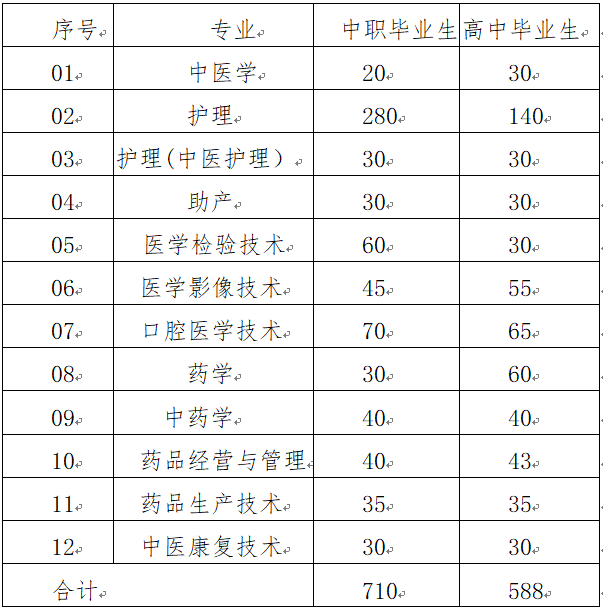 | 序号 | 专业 | 中职毕业生 | 高中毕业生 |
|---|---|---|---|
| 01 | 中医学 | 20 | 30 |
| 02 | 护理 | 280 | 140 |
| 03 | 护理(中医护理) | 30 | 30 |
| 04 | 助产 | 30 | 30 |
| 05 | 医学检验技术 | 60 | 30 |
| 06 | 医学影像技术 | 45 | 55 |
| 07 | 口腔医学技术 | 70 | 65 |
| 08 | 药学 | 30 | 60 |
| 09 | 中药学 | 40 | 40 |
| 10 | 药品经营与管理 | 40 | 43 |
| 11 | 药品生产技术 | 35 | 35 |
| 12 | 中医康复技术 | 30 | 30 |
| 合计 | | 710 | 588 |